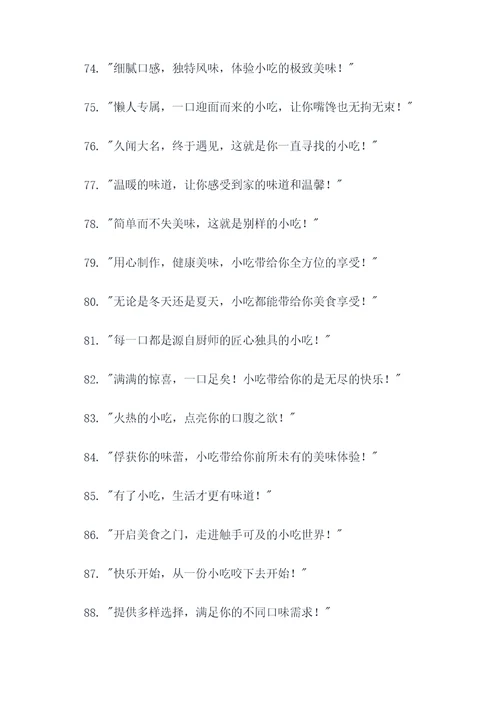 74. "细腻口感，独特风味，体验小吃的极致美味！"

75. "懒人专属，一口迎面而来的小吃，让你嘴馋也无拘无束！"

76. "久闻大名，终于遇见，这就是你一直寻找的小吃！"

77. "温暖的味道，让你感受到家的味道和温馨！"

78. "简单而不失美味，这就是别样的小吃！"

79. "用心制作，健康美味，小吃带给你全方位的享受！"

80. "无论是冬天还是夏天，小吃都能带给你美食享受！"

81. "每一口都是源自厨师的匠心独具的小吃！"

82. "满满的惊喜，一口足矣！小吃带给你的是无尽的快乐！"

83. "火热的小吃，点亮你的口腹之欲！"

84. "俘获你的味蕾，小吃带给你前所未有的美味体验！"

85. "有了小吃，生活才更有味道！"

86. "开启美食之门，走进触手可及的小吃世界！"

87. "快乐开始，从一份小吃咬下去开始！"

88. "提供多样选择，满足你的不同口味需求！"